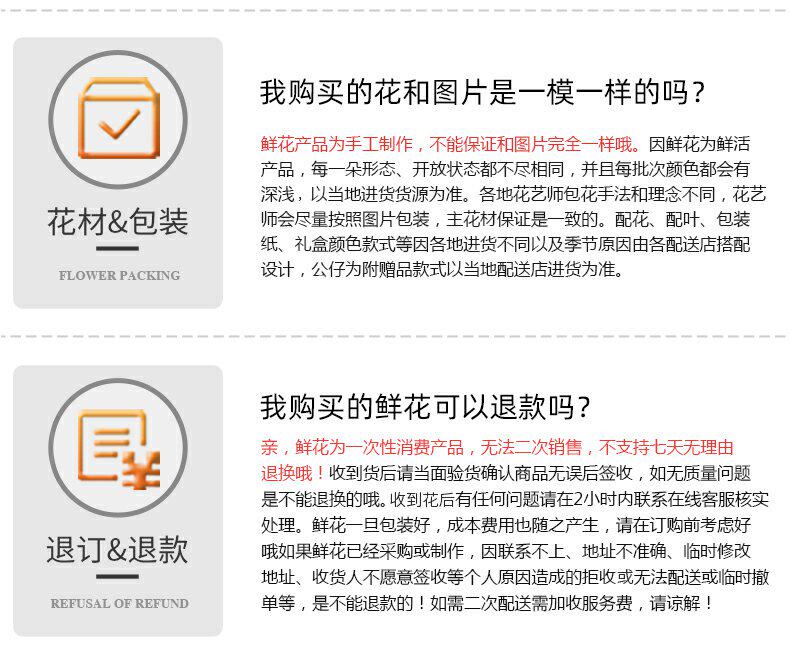 花材&包装

FLOWER PACKING

我购买的花和图片是一模一样的吗？

鲜花产品为手工制作，不能保证和图片完全一样哦。因鲜花为鲜活产品，每一朵形态、开放状态都不尽相同，并且每批次颜色都会有深浅，以当地进货货源为准。各地花艺师包花手法和理念不同，花艺师会尽量按照图片包装，主花材保证是一致的。配花、配叶、包装纸、礼盒颜色款式等因各地进货不同以及季节原因由各配送店搭配设计，公仔为附赠品款式以当地配送店进货为准。

退订&退款

REFUSAL OF REFUND

我购买的鲜花可以退款吗？

亲，鲜花为一次性消费产品，无法二次销售，不支持七天无理由退换哦！收到货后请当面验货确认商品无误后签收，如无质量问题是不能退换的哦。收到花后有任何问题请在2小时内联系在线客服核实处理。鲜花一旦包装好，成本费用也随之产生，请在订购前考虑好哦如果鲜花已经采购或制作，因联系不上、地址不准确、临时修改地址、收货人不愿意签收等个人原因造成的拒收或无法配送或临时撤单等，是不能退款的！如需二次配送需加收服务费，请谅解！